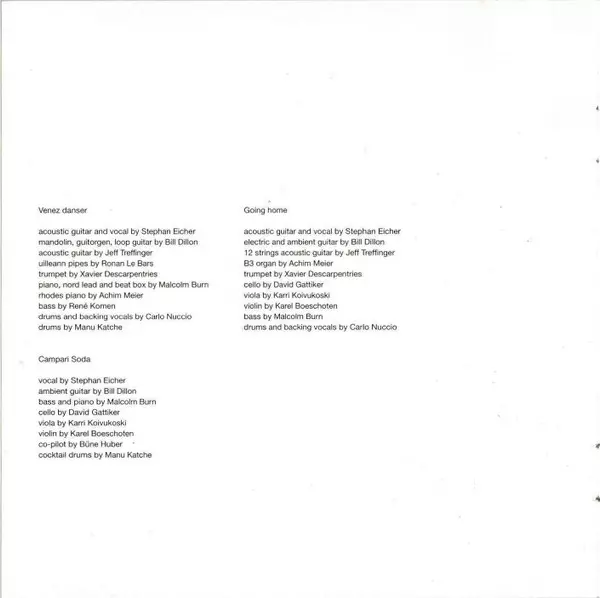 Venez danser

acoustic guitar and vocal by Stephan Eicher
mandolin, guitorgen, loop guitar by Bill Dillon
acoustic guitar by Jeff Treffinger
uilleann pipes by Ronan Le Bars
trumpet by Xavier Descarpentries
piano, nord lead and beat box by Malcolm Burn
rhodes piano by Achim Meier
bass by René Komen
drums and backing vocals by Carlo Nuccio
drums by Manu Katche

Campari Soda

vocal by Stephan Eicher
ambient guitar by Bill Dillon
bass and piano by Malcolm Burn
cello by David Gattiker
viola by Karri Koivukoski
violin by Karel Boeschoten
co-pilot by Büne Huber
cocktail drums by Manu Katche

Going home

acoustic guitar and vocal by Stephan Eicher
electric and ambient guitar by Bill Dillon
12 strings acoustic guitar by Jeff Treffinger
B3 organ by Achim Meier
trumpet by Xavier Descarpentries
cello by David Gattiker
viola by Karri Koivukoski
violin by Karel Boeschoten
bass by Malcolm Burn
drums and backing vocals by Carlo Nuccio